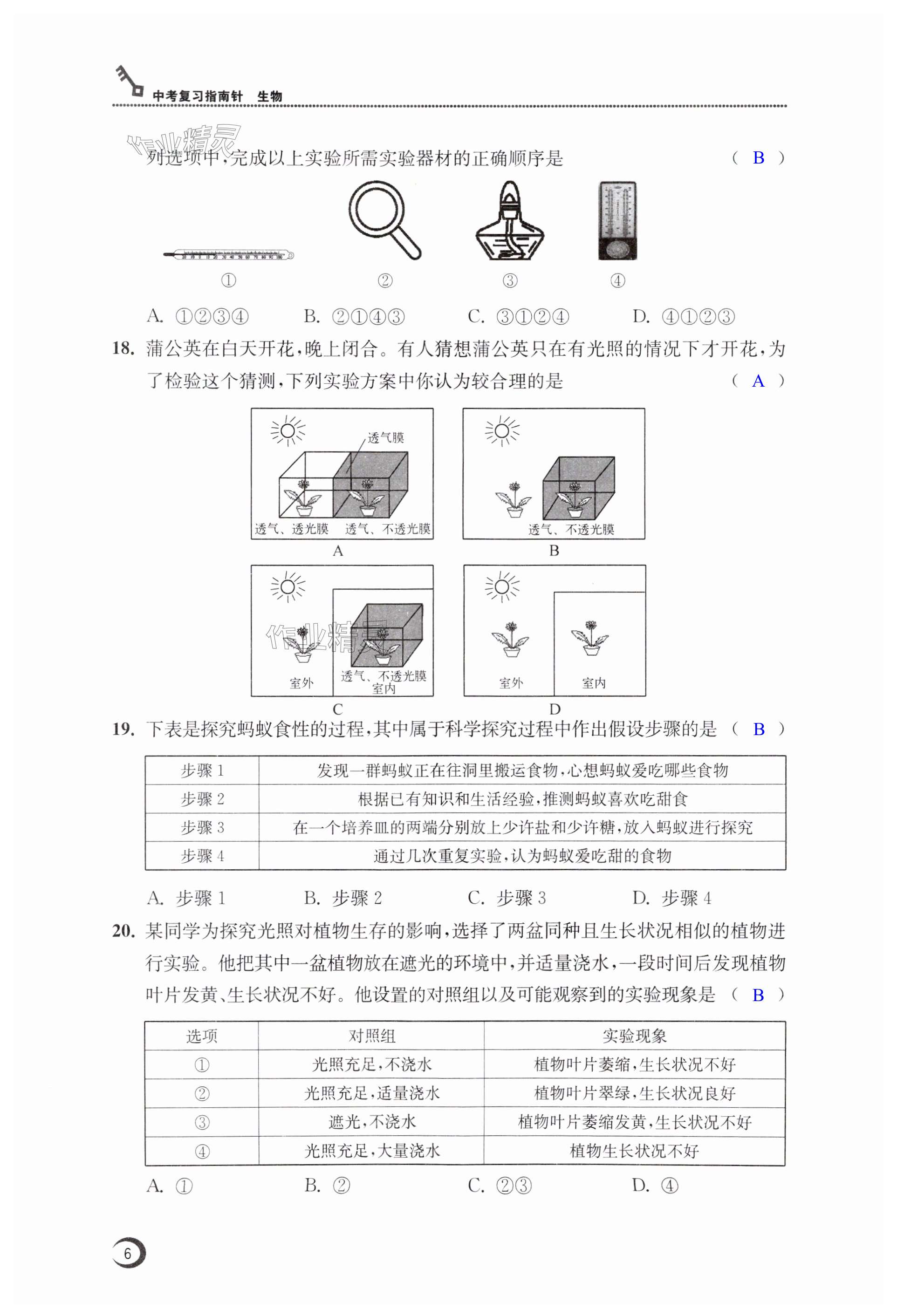 中考复习指南针　生物

作业精灵

列选项中,完成以上实验所需实验器材的正确顺序是　　( B )

①　②　③　④

A. ①②③④　　B. ②①④③　　C. ③①②④　　D. ④①②③

18. 蒲公英在白天开花,晚上闭合。有人猜想蒲公英只在有光照的情况下才开花,为了检验这个猜测,下列实验方案中你认为较合理的是　　( A )

透气膜
透气、透光膜　透气、不透光膜
A

透气、不透光膜
B

作业精灵
室外　透气、不透光膜 室内
C

室外　室内
D

19. 下表是探究蚂蚁食性的过程,其中属于科学探究过程中作出假设步骤的是　( B )

| 步骤 1 | 发现一群蚂蚁正在往洞里搬运食物,心想蚂蚁爱吃哪些食物 |
|---|---|
| 步骤 2 | 根据已有知识和生活经验,推测蚂蚁喜欢吃甜食 |
| 步骤 3 | 在一个培养皿的两端分别放上少许盐和少许糖,放入蚂蚁进行探究 |
| 步骤 4 | 通过几次重复实验,认为蚂蚁爱吃甜的食物 |

A. 步骤 1　　B. 步骤 2　　C. 步骤 3　　D. 步骤 4

20. 某同学为探究光照对植物生存的影响,选择了两盆同种且生长状况相似的植物进行实验。他把其中一盆植物放在遮光的环境中,并适量浇水,一段时间后发现植物叶片发黄、生长状况不好。他设置的对照组以及可能观察到的实验现象是　( B )

| 选项 | 对照组 | 实验现象 |
|---|---|---|
| ① | 光照充足,不浇水 | 植物叶片萎缩,生长状况不好 |
| ② | 光照充足,适量浇水 | 植物叶片翠绿,生长状况良好 |
| ③ | 遮光,不浇水 | 植物叶片萎缩发黄,生长状况不好 |
| ④ | 光照充足,大量浇水 | 植物生长状况不好 |

A. ①　　B. ②　　C. ②③　　D. ④

6